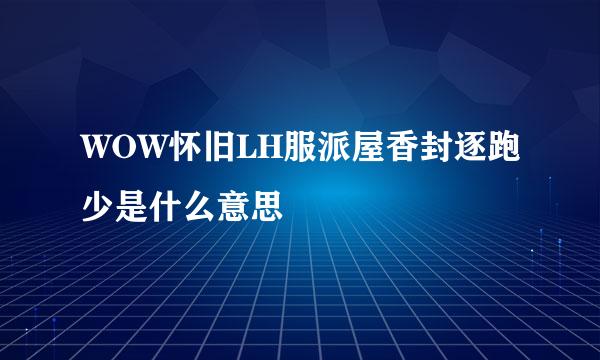 WOW怀旧LH服派屋香封逐跑少是什么意思